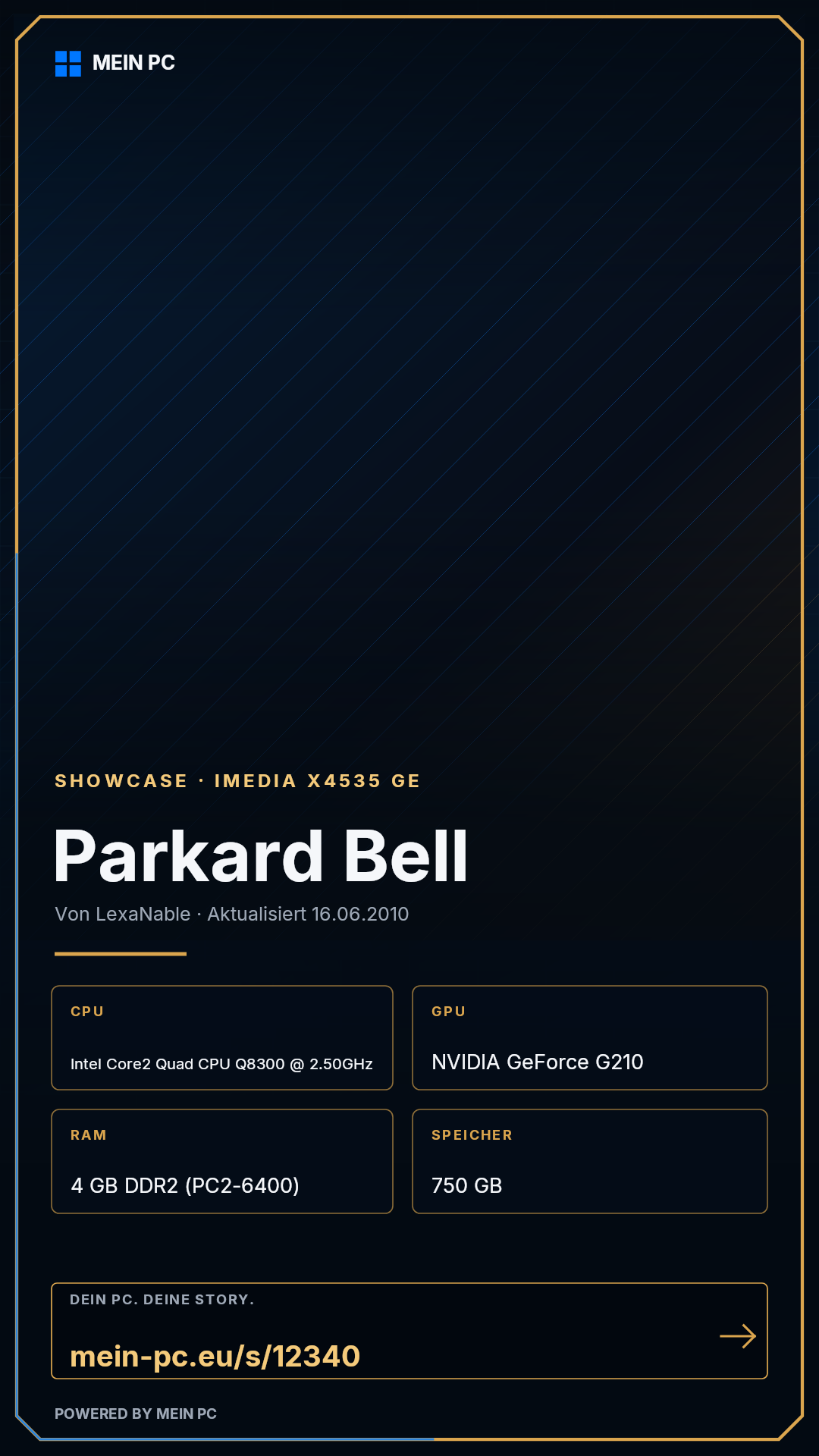 MEIN PC

SHOWCASE · IMEDIA X4535 GE

Parkard Bell

Von LexaNable · Aktualisiert 16.06.2010

CPU

Intel Core2 Quad CPU Q8300 @ 2.50GHz

GPU

NVIDIA GeForce G210

RAM

4 GB DDR2 (PC2-6400)

SPEICHER

750 GB

DEIN PC. DEINE STORY.

mein-pc.eu/s/12340

→

POWERED BY MEIN PC